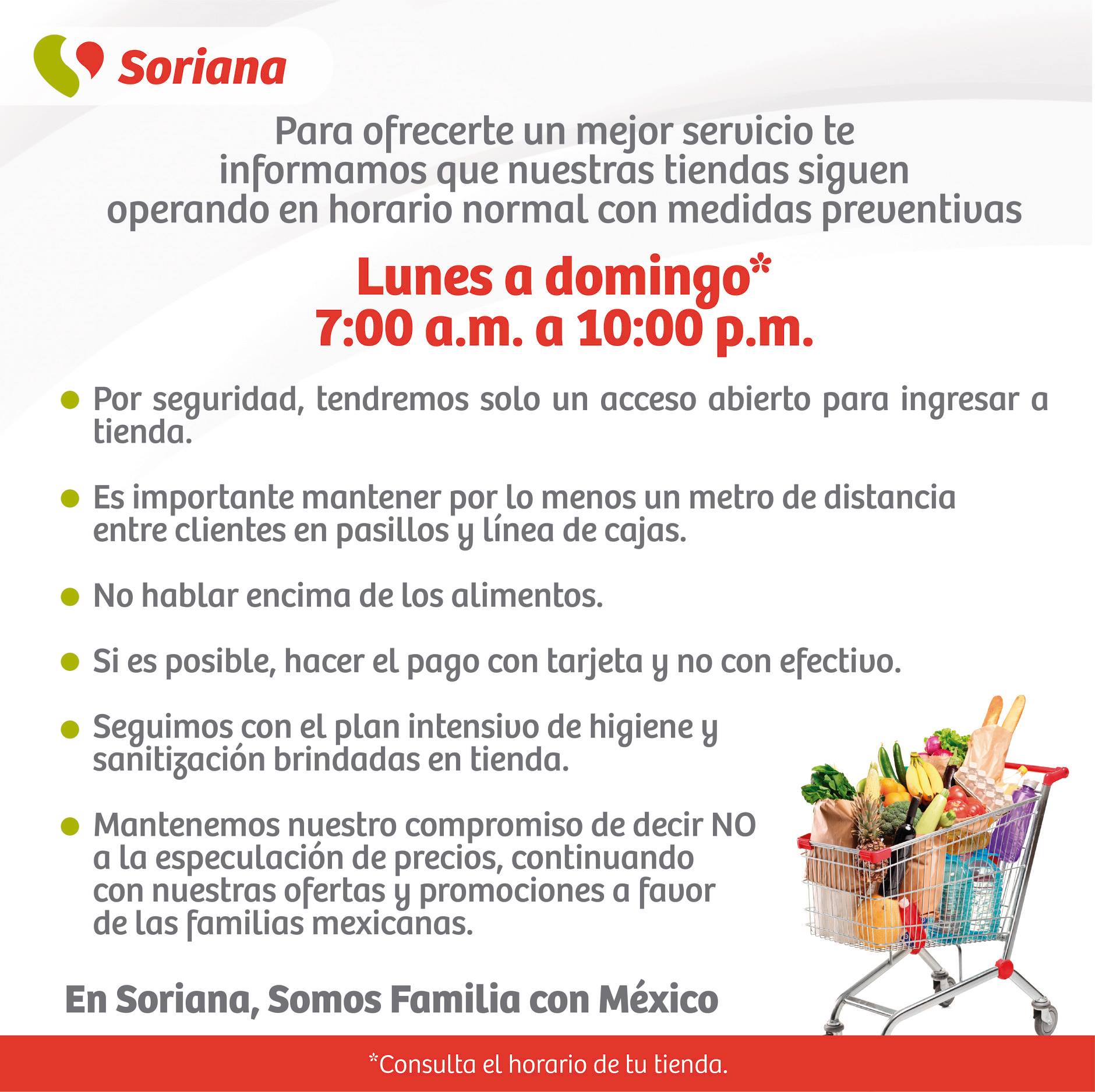 Soriana

Para ofrecerte un mejor servicio te informamos que nuestras tiendas siguen operando en horario normal con medidas preventivas

Lunes a domingo*
7:00 a.m. a 10:00 p.m.

• Por seguridad, tendremos solo un acceso abierto para ingresar a tienda.

• Es importante mantener por lo menos un metro de distancia entre clientes en pasillos y línea de cajas.

• No hablar encima de los alimentos.

• Si es posible, hacer el pago con tarjeta y no con efectivo.

• Seguimos con el plan intensivo de higiene y sanitización brindadas en tienda.

• Mantenemos nuestro compromiso de decir NO a la especulación de precios, continuando con nuestras ofertas y promociones a favor de las familias mexicanas.

En Soriana, Somos Familia con México

*Consulta el horario de tu tienda.